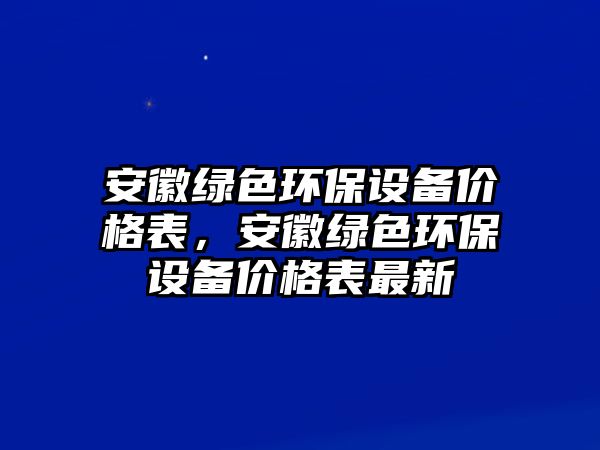 安徽绿色环保设备价格表，安徽绿色环保设备价格表最新